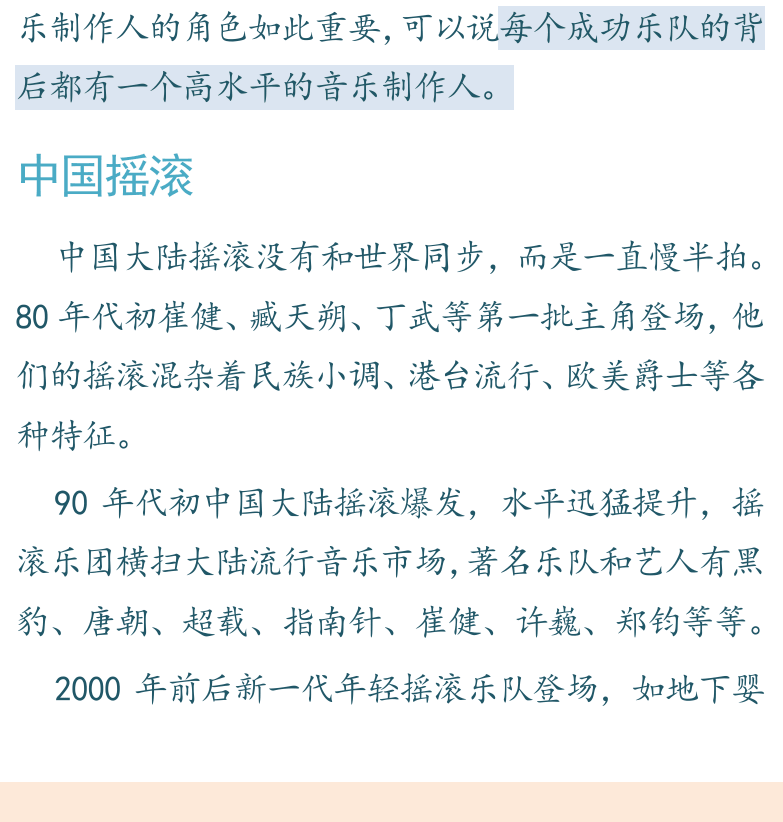 乐制作人的角色如此重要，可以说每个成功乐队的背后都有一个高水平的音乐制作人。

中国摇滚

中国大陆摇滚没有和世界同步，而是一直慢半拍。80 年代初崔健、臧天朔、丁武等第一批主角登场，他们的摇滚混杂着民族小调、港台流行、欧美爵士等各种特征。

90 年代初中国大陆摇滚爆发，水平迅猛提升，摇滚乐团横扫大陆流行音乐市场，著名乐队和艺人有黑豹、唐朝、超载、指南针、崔健、许巍、郑钧等等。

2000 年前后新一代年轻摇滚乐队登场，如地下婴